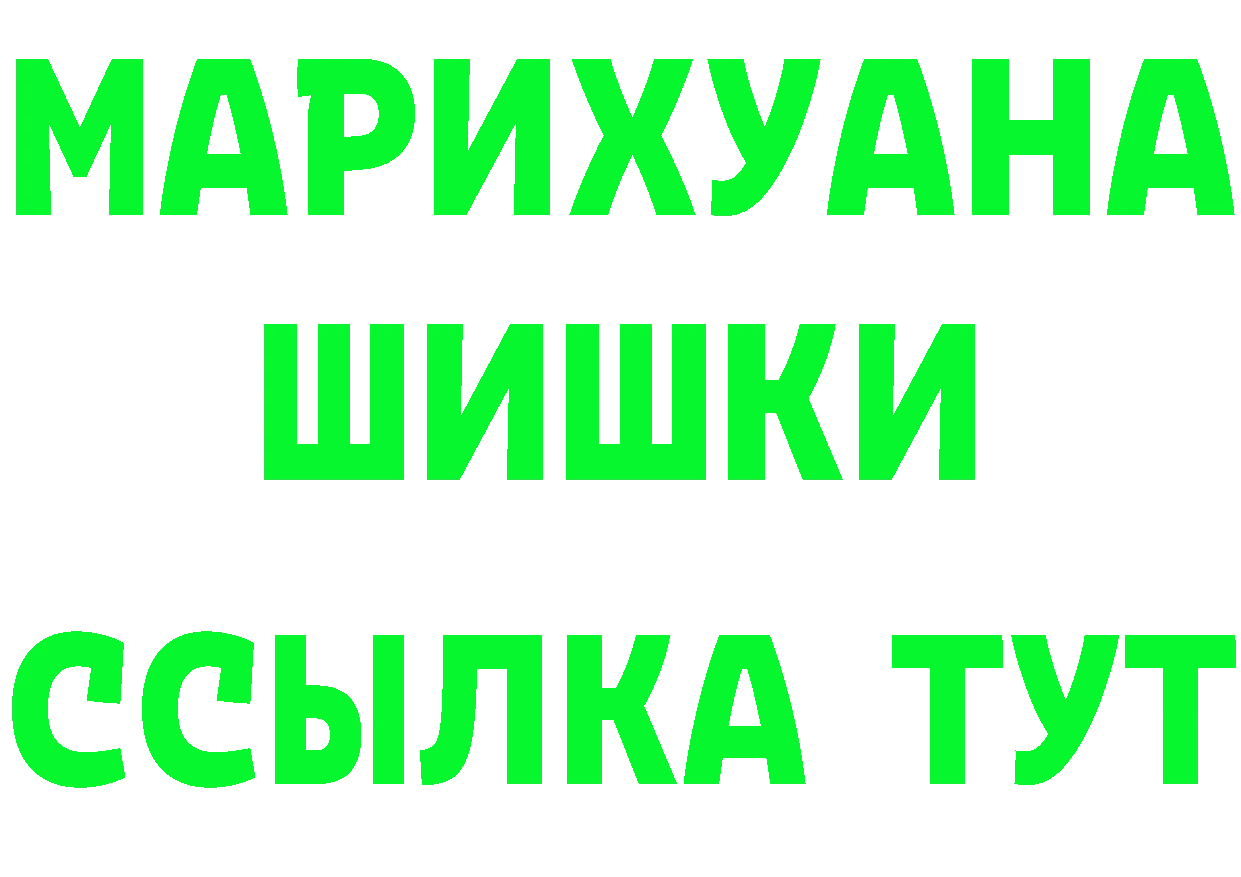 МАРИХУАНА
ШИШКИ
ССЫЛКА ТУТ